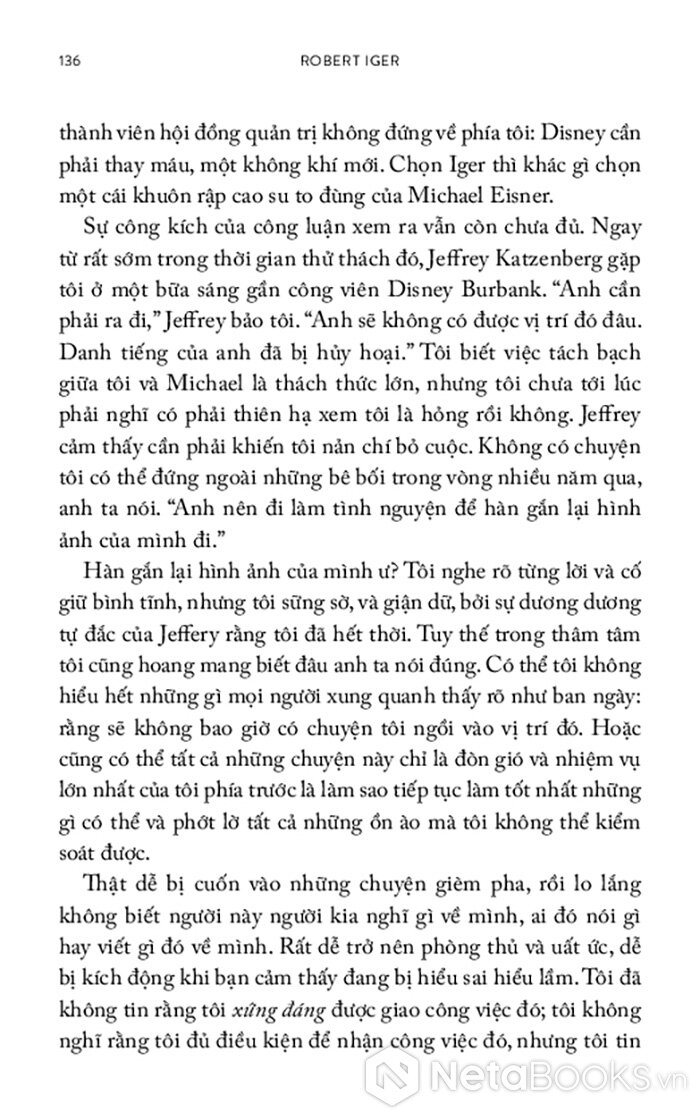 136 ROBERT IGER

thành viên hội đồng quản trị không đứng về phía tôi: Disney cần phải thay máu, một không khí mới. Chọn Iger thì khác gì chọn một cái khuôn rập cao su to đùng của Michael Eisner.

Sự công kích của công luận xem ra vẫn còn chưa đủ. Ngay từ rất sớm trong thời gian thử thách đó, Jeffrey Katzenberg gặp tôi ở một bữa sáng gần công viên Disney Burbank. "Anh cần phải ra đi," Jeffrey bảo tôi. "Anh sẽ không có được vị trí đó đâu. Danh tiếng của anh đã bị hủy hoại." Tôi biết việc tách bạch giữa tôi và Michael là thách thức lớn, nhưng tôi chưa tới lúc phải nghĩ có phải thiên hạ xem tôi là hỏng rồi không. Jeffrey cảm thấy cần phải khiến tôi nản chí bỏ cuộc. Không có chuyện tôi có thể đứng ngoài những bê bối trong vòng nhiều năm qua, anh ta nói. "Anh nên đi làm tình nguyện để hàn gắn lại hình ảnh của mình đi."

Hàn gắn lại hình ảnh của mình ư? Tôi nghe rõ từng lời và cố giữ bình tĩnh, nhưng tôi sững sờ, và giận dữ, bởi sự dương dương tự đắc của Jeffery rằng tôi đã hết thời. Tuy thế trong thâm tâm tôi cũng hoang mang biết đâu anh ta nói đúng. Có thể tôi không hiểu hết những gì mọi người xung quanh thấy rõ như ban ngày: rằng sẽ không bao giờ có chuyện tôi ngồi vào vị trí đó. Hoặc cũng có thể tất cả những chuyện này chỉ là đòn gió và nhiệm vụ lớn nhất của tôi phía trước là làm sao tiếp tục làm tốt nhất những gì có thể và phớt lờ tất cả những ồn ào mà tôi không thể kiểm soát được.

Thật dễ bị cuốn vào những chuyện gièm pha, rồi lo lắng không biết người này người kia nghĩ gì về mình, ai đó nói gì hay viết gì đó về mình. Rất dễ trở nên phòng thủ và uất ức, dễ bị kích động khi bạn cảm thấy đang bị hiểu sai hiểu lầm. Tôi đã không tin rằng tôi xứng đáng được giao công việc đó; tôi không nghĩ rằng tôi đủ điều kiện để nhận công việc đó, nhưng tôi tin

NetaBooks.vn